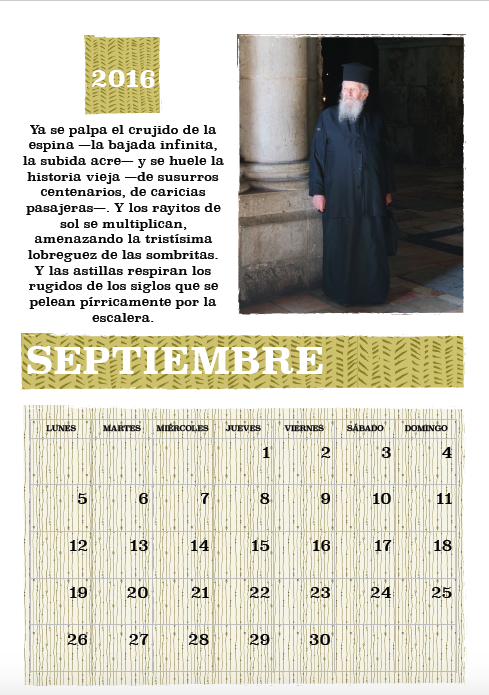 2016

Ya se palpa el crujido de la espina —la bajada infinita, la subida acre— y se huele la historia vieja —de susurros centenarios, de caricias pasajeras—. Y los rayitos de sol se multiplican, amenazando la tristísima lobreguez de las sombritas. Y las astillas respiran los rugidos de los siglos que se pelean pírricamente por la escalera.

SEPTIEMBRE

| LUNES | MARTES | MIÉRCOLES | JUEVES | VIERNES | SÁBADO | DOMINGO |
|---|---|---|---|---|---|---|
| | | | 1 | 2 | 3 | 4 |
| 5 | 6 | 7 | 8 | 9 | 10 | 11 |
| 12 | 13 | 14 | 15 | 16 | 17 | 18 |
| 19 | 20 | 21 | 22 | 23 | 24 | 25 |
| 26 | 27 | 28 | 29 | 30 | | |